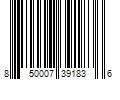 8 50007 39183 6